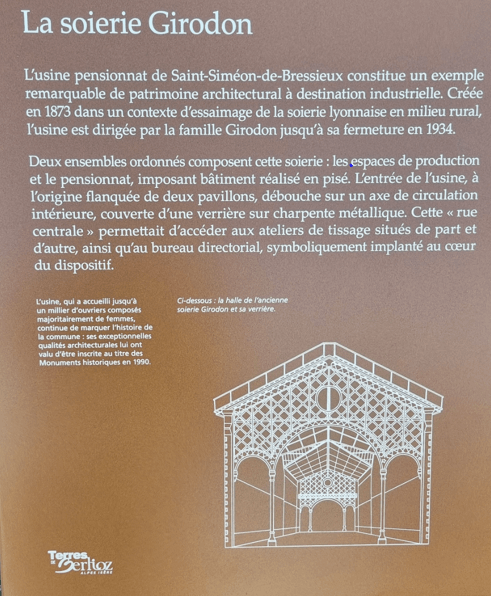 La soierie Girodon

L'usine pensionnat de Saint-Siméon-de-Bressieux constitue un exemple remarquable de patrimoine architectural à destination industrielle. Créée en 1873 dans un contexte d'essaimage de la soierie lyonnaise en milieu rural, l'usine est dirigée par la famille Girodon jusqu'à sa fermeture en 1934.

Deux ensembles ordonnés composent cette soierie : les espaces de production et le pensionnat, imposant bâtiment réalisé en pisé. L'entrée de l'usine, à l'origine flanquée de deux pavillons, débouche sur un axe de circulation intérieure, couverte d'une verrière sur charpente métallique. Cette « rue centrale » permettait d'accéder aux ateliers de tissage situés de part et d'autre, ainsi qu'au bureau directorial, symboliquement implanté au cœur du dispositif.

L'usine, qui a accueilli jusqu'à un millier d'ouvriers composés majoritairement de femmes, continue de marquer l'histoire de la commune : ses exceptionnelles qualités architecturales lui ont valu d'être inscrite au titre des Monuments historiques en 1990.

Ci-dessous : la halle de l'ancienne soierie Girodon et sa verrière.

Terres de Berlioz
ALPES ISÈRE